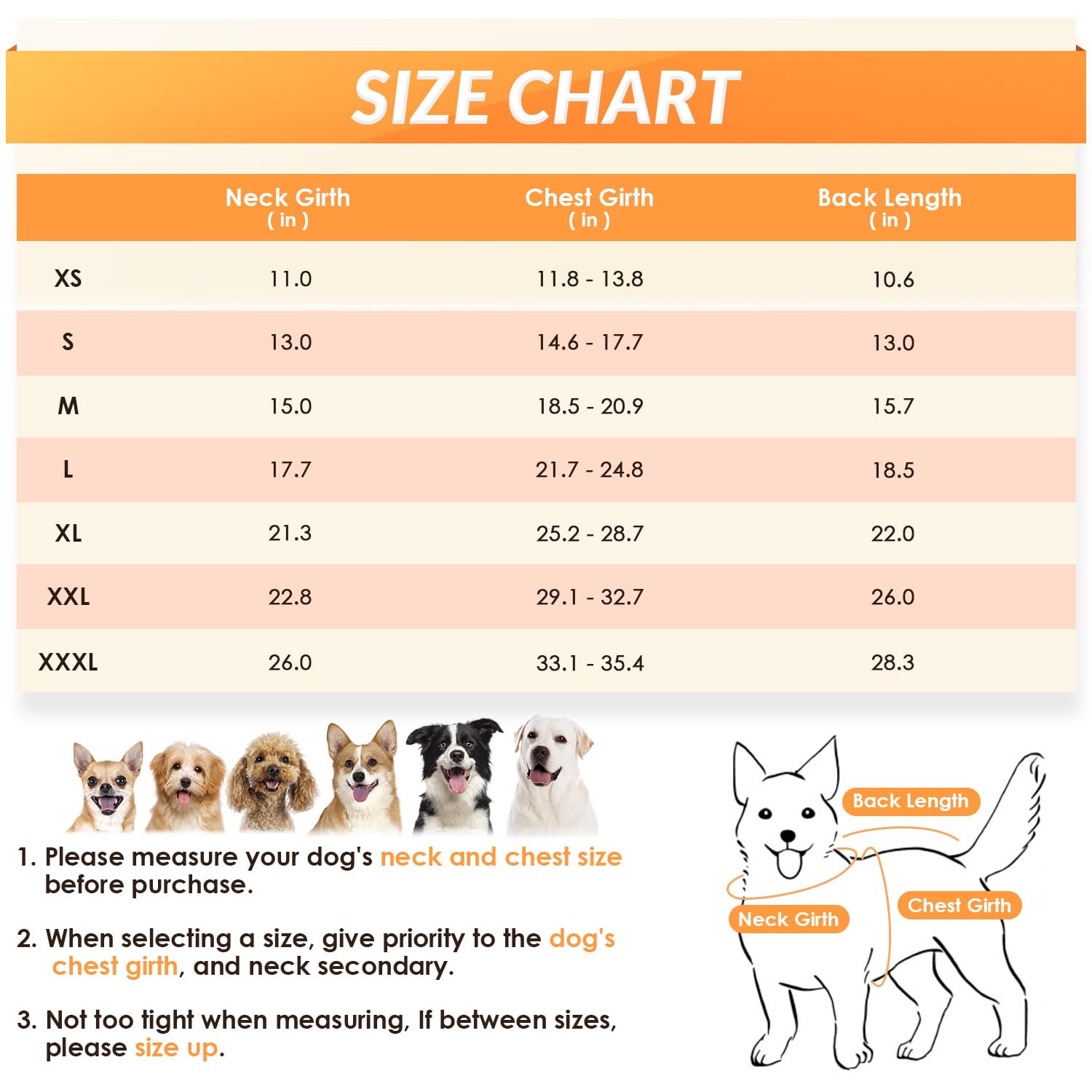 SIZE CHART

| | Neck Girth ( in ) | Chest Girth ( in ) | Back Length ( in ) |
|---|---|---|---|
| XS | 11.0 | 11.8 - 13.8 | 10.6 |
| S | 13.0 | 14.6 - 17.7 | 13.0 |
| M | 15.0 | 18.5 - 20.9 | 15.7 |
| L | 17.7 | 21.7 - 24.8 | 18.5 |
| XL | 21.3 | 25.2 - 28.7 | 22.0 |
| XXL | 22.8 | 29.1 - 32.7 | 26.0 |
| XXXL | 26.0 | 33.1 - 35.4 | 28.3 |

1. Please measure your dog's neck and chest size before purchase.

2. When selecting a size, give priority to the dog's chest girth, and neck secondary.

3. Not too tight when measuring, If between sizes, please size up.

Back Length
Neck Girth
Chest Girth